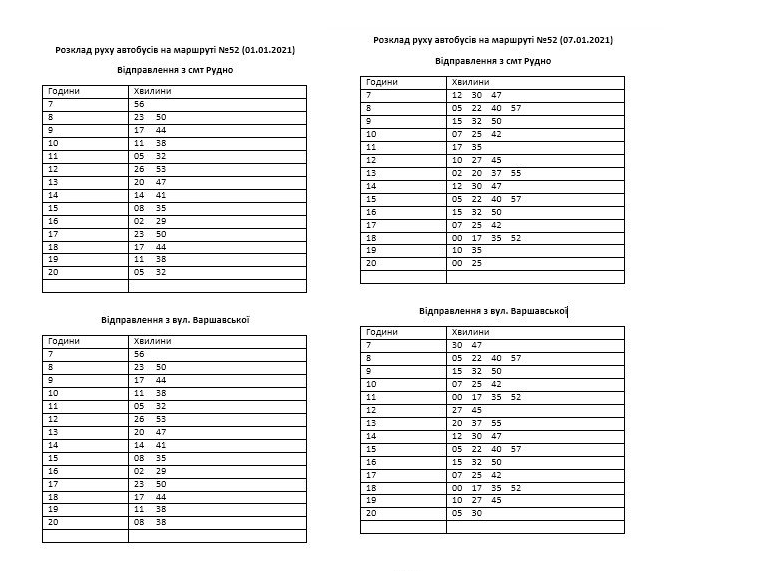 Розклад руху автобусів на маршруті №52 (01.01.2021)

Відправлення з смт Рудно

| Години | Хвилини |
|---|---|
| 7 | 56 |
| 8 | 23 50 |
| 9 | 17 44 |
| 10 | 11 38 |
| 11 | 05 32 |
| 12 | 26 53 |
| 13 | 20 47 |
| 14 | 14 41 |
| 15 | 08 35 |
| 16 | 02 29 |
| 17 | 23 50 |
| 18 | 17 44 |
| 19 | 11 38 |
| 20 | 05 32 |
| | |

Відправлення з вул. Варшавської

| Години | Хвилини |
|---|---|
| 7 | 56 |
| 8 | 23 50 |
| 9 | 17 44 |
| 10 | 11 38 |
| 11 | 05 32 |
| 12 | 26 53 |
| 13 | 20 47 |
| 14 | 14 41 |
| 15 | 08 35 |
| 16 | 02 29 |
| 17 | 23 50 |
| 18 | 17 44 |
| 19 | 11 38 |
| 20 | 08 38 |
| | |

Розклад руху автобусів на маршруті №52 (07.01.2021)

Відправлення з смт Рудно

| Години | Хвилини |
|---|---|
| 7 | 12 30 47 |
| 8 | 05 22 40 57 |
| 9 | 15 32 50 |
| 10 | 07 25 42 |
| 11 | 17 35 |
| 12 | 10 27 45 |
| 13 | 02 20 37 55 |
| 14 | 12 30 47 |
| 15 | 05 22 40 57 |
| 16 | 15 32 50 |
| 17 | 07 25 42 |
| 18 | 00 17 35 52 |
| 19 | 10 35 |
| 20 | 00 25 |
| | |

Відправлення з вул. Варшавської

| Години | Хвилини |
|---|---|
| 7 | 30 47 |
| 8 | 05 22 40 57 |
| 9 | 15 32 50 |
| 10 | 07 25 42 |
| 11 | 00 17 35 52 |
| 12 | 27 45 |
| 13 | 20 37 55 |
| 14 | 12 30 47 |
| 15 | 05 22 40 57 |
| 16 | 15 32 50 |
| 17 | 07 25 42 |
| 18 | 00 17 35 52 |
| 19 | 10 27 45 |
| 20 | 05 30 |
| | |